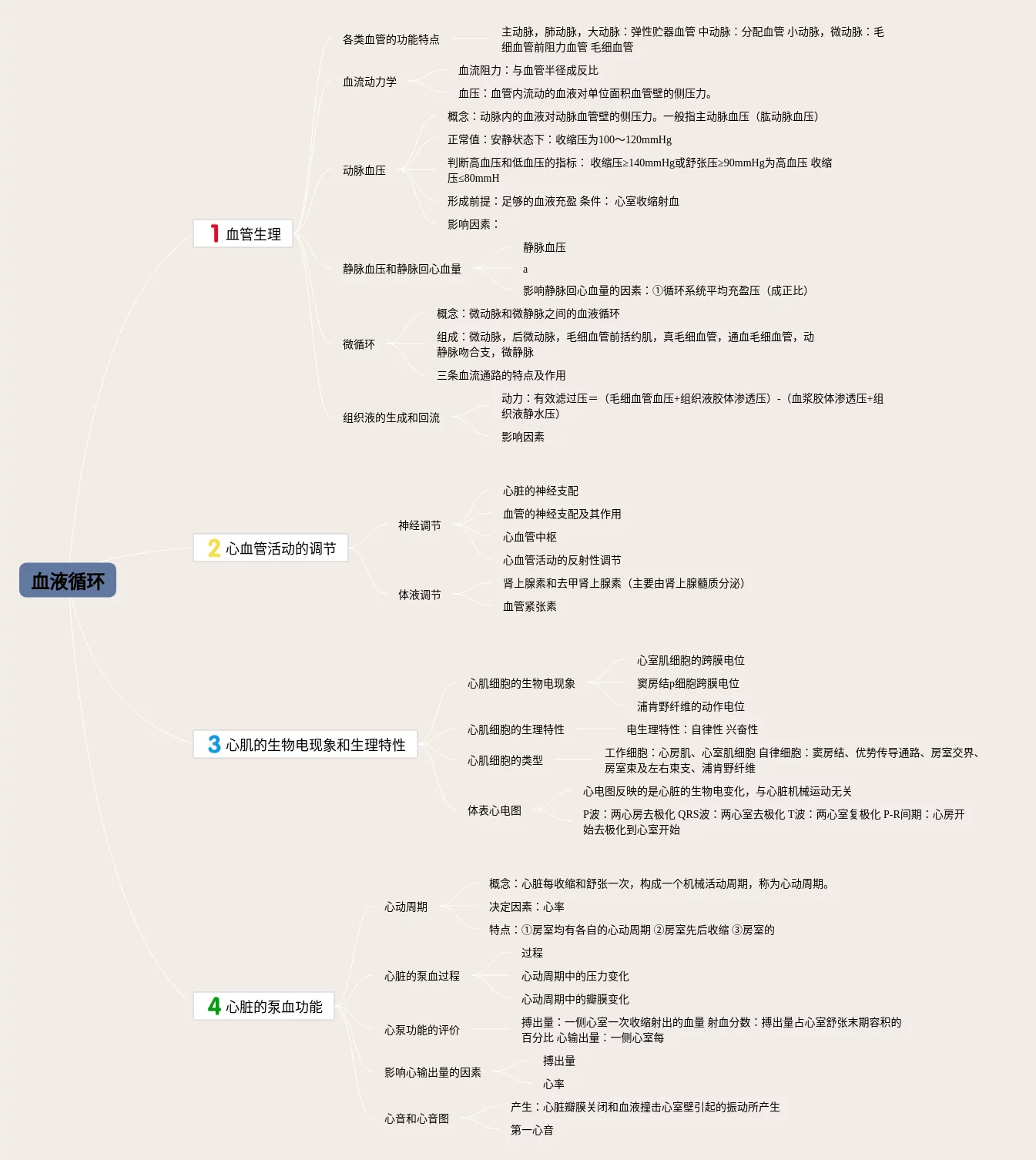 血液循环

1 血管生理

各类血管的功能特点
主动脉，肺动脉，大动脉：弹性贮器血管 中动脉：分配血管 小动脉，微动脉：毛细血管前阻力血管 毛细血管

血流动力学
血流阻力：与血管半径成反比
血压：血管内流动的血液对单位面积血管壁的侧压力。

动脉血压
概念：动脉内的血液对动脉血管壁的侧压力。一般指主动脉血压（肱动脉血压）
正常值：安静状态下：收缩压为100～120mmHg
判断高血压和低血压的指标： 收缩压≥140mmHg或舒张压≥90mmHg为高血压 收缩压≤80mmH
形成前提：足够的血液充盈 条件： 心室收缩射血
影响因素：

静脉血压和静脉回心血量
静脉血压
a
影响静脉回心血量的因素：①循环系统平均充盈压（成正比）

微循环
概念：微动脉和微静脉之间的血液循环
组成：微动脉，后微动脉，毛细血管前括约肌，真毛细血管，通血毛细血管，动静脉吻合支，微静脉
三条血流通路的特点及作用

组织液的生成和回流
动力：有效滤过压＝（毛细血管血压+组织液胶体渗透压）-（血浆胶体渗透压+组织液静水压）
影响因素

2 心血管活动的调节

神经调节
心脏的神经支配
血管的神经支配及其作用
心血管中枢
心血管活动的反射性调节

体液调节
肾上腺素和去甲肾上腺素（主要由肾上腺髓质分泌）
血管紧张素

3 心肌的生物电现象和生理特性

心肌细胞的生物电现象
心室肌细胞的跨膜电位
窦房结p细胞跨膜电位
浦肯野纤维的动作电位

心肌细胞的生理特性
电生理特性：自律性 兴奋性

心肌细胞的类型
工作细胞：心房肌、心室肌细胞 自律细胞：窦房结、优势传导通路、房室交界、房室束及左右束支、浦肯野纤维

体表心电图
心电图反映的是心脏的生物电变化，与心脏机械运动无关
P波：两心房去极化 QRS波：两心室去极化 T波：两心室复极化 P-R间期：心房开始去极化到心室开始

4 心脏的泵血功能

心动周期
概念：心脏每收缩和舒张一次，构成一个机械活动周期，称为心动周期。
决定因素：心率
特点：①房室均有各自的心动周期 ②房室先后收缩 ③房室的

心脏的泵血过程
过程
心动周期中的压力变化
心动周期中的瓣膜变化

心泵功能的评价
搏出量：一侧心室一次收缩射出的血量 射血分数：搏出量占心室舒张末期容积的百分比 心输出量：一侧心室每

影响心输出量的因素
搏出量
心率

心音和心音图
产生：心脏瓣膜关闭和血液撞击心室壁引起的振动所产生
第一心音